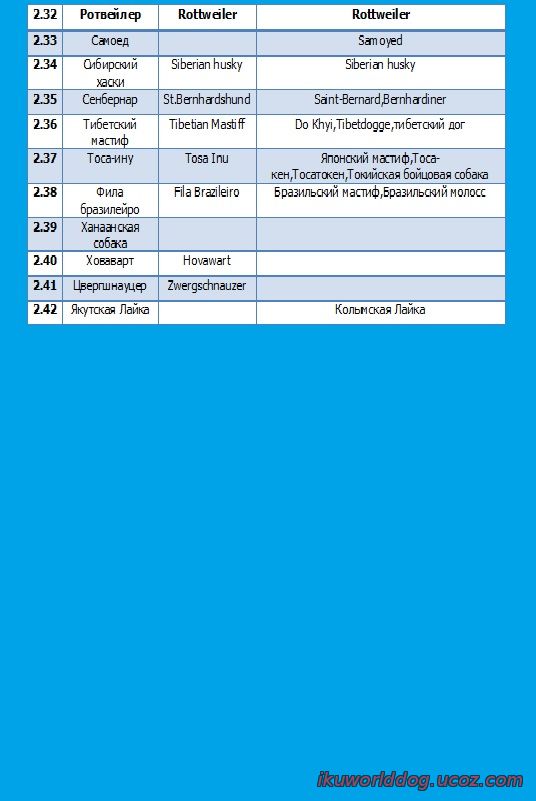 | 2.32 | Ротвейлер | Rottweiler | Rottweiler |
|---|---|---|---|
| 2.33 | Самоед | | Samoyed |
| 2.34 | Сибирский хаски | Siberian husky | Siberian husky |
| 2.35 | Сенбернар | St.Bernhardshund | Saint-Bernard,Bernhardiner |
| 2.36 | Тибетский мастиф | Tibetian Mastiff | Do Khyi,Tibetdogge,тибетский дог |
| 2.37 | Тоса-ину | Tosa Inu | Японский мастиф,Тоса-кен,Тосатокен,Токийская бойцовая собака |
| 2.38 | Фила бразилейро | Fila Brazileiro | Бразильский мастиф,Бразильский молосс |
| 2.39 | Ханаанская собака | | |
| 2.40 | Ховаварт | Hovawart | |
| 2.41 | Цвергшнауцер | Zwergschnauzer | |
| 2.42 | Якутская Лайка | | Колымская Лайка |

ikuworlddog.ucoz.com